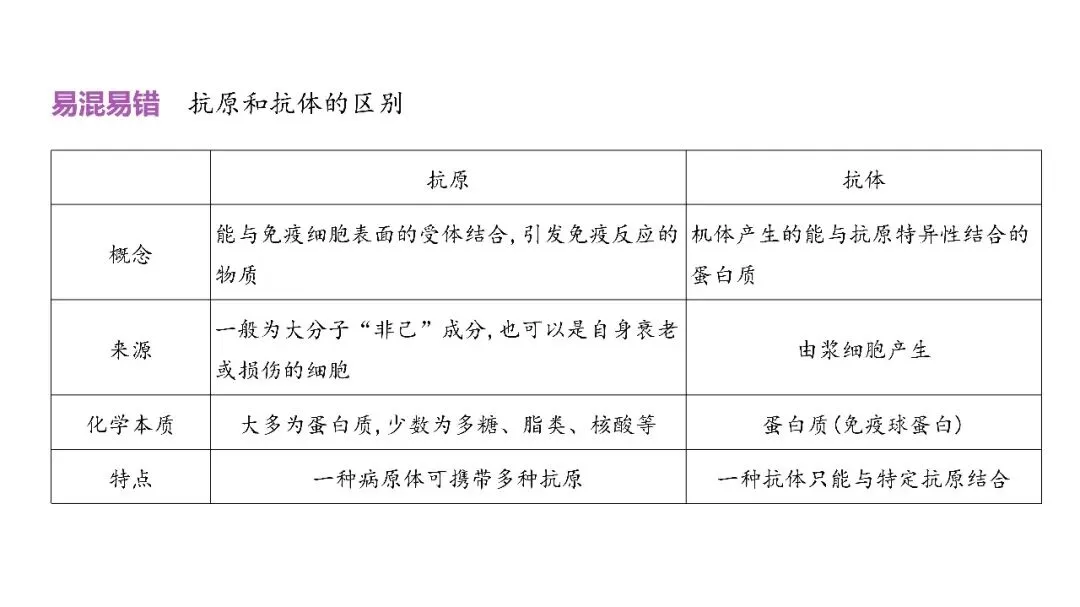 易混易错  抗原和抗体的区别

|  | 抗原 | 抗体 |
|---|---|---|
| 概念 | 能与免疫细胞表面的受体结合,引发免疫反应的物质 | 机体产生的能与抗原特异性结合的蛋白质 |
| 来源 | 一般为大分子“非己”成分,也可以是自身衰老或损伤的细胞 | 由浆细胞产生 |
| 化学本质 | 大多为蛋白质,少数为多糖、脂类、核酸等 | 蛋白质(免疫球蛋白) |
| 特点 | 一种病原体可携带多种抗原 | 一种抗体只能与特定抗原结合 |